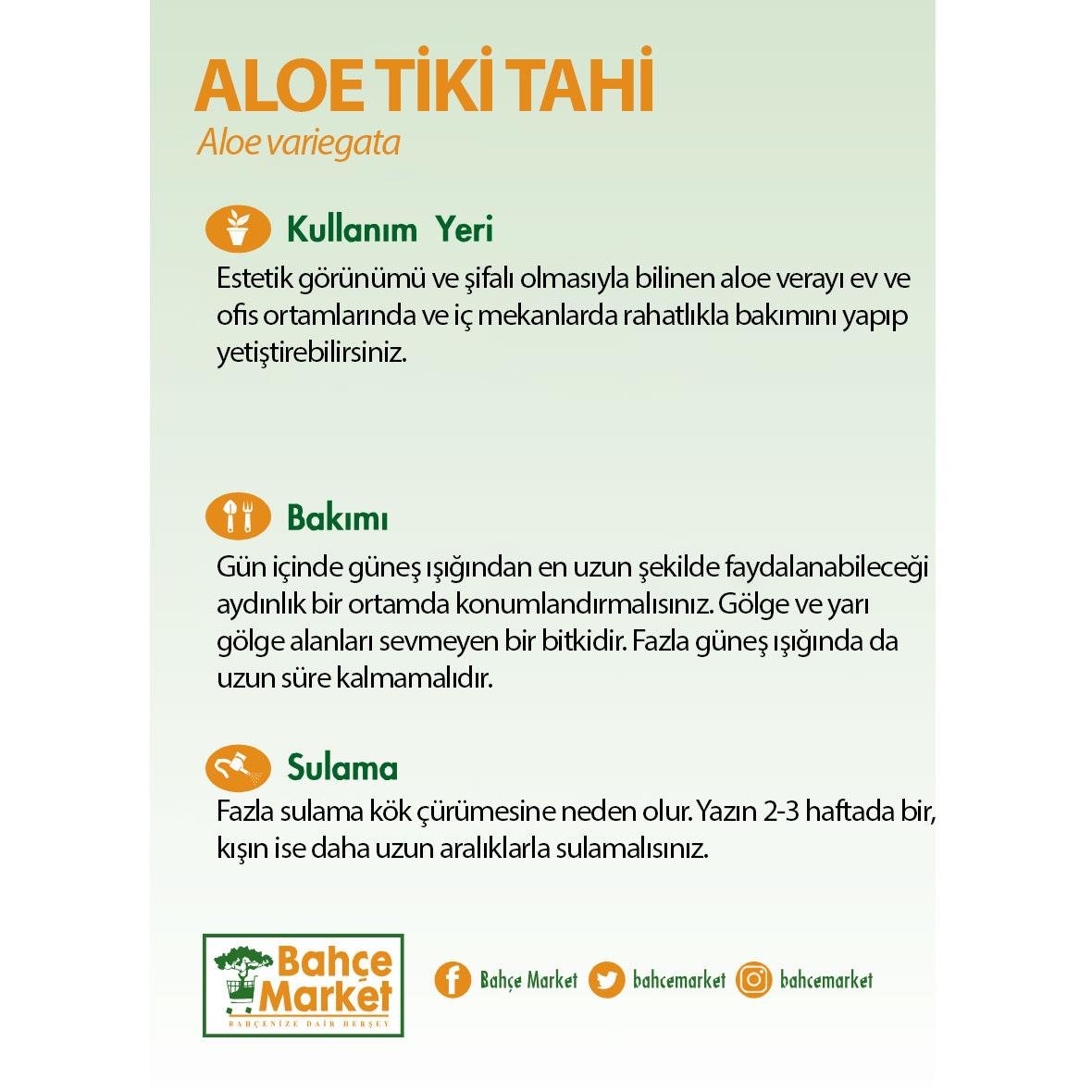 ALOE TİKİ TAHİ
Aloe variegata

Kullanım Yeri
Estetik görünümü ve şifalı olmasıyla bilinen aloe verayı ev ve ofis ortamlarında ve iç mekanlarda rahatlıkla bakımını yapıp yetiştirebilirsiniz.

Bakımı
Gün içinde güneş ışığından en uzun şekilde faydalanabileceği aydınlık bir ortamda konumlandırmalısınız. Gölge ve yarı gölge alanları sevmeyen bir bitkidir. Fazla güneş ışığında da uzun süre kalmamalıdır.

Sulama
Fazla sulama kök çürümesine neden olur. Yazın 2-3 haftada bir, kışın ise daha uzun aralıklarla sulamalısınız.

Bahçe Market
BAHÇENİZE DAİR HERŞEY

Bahçe Market bahcemarket bahcemarket